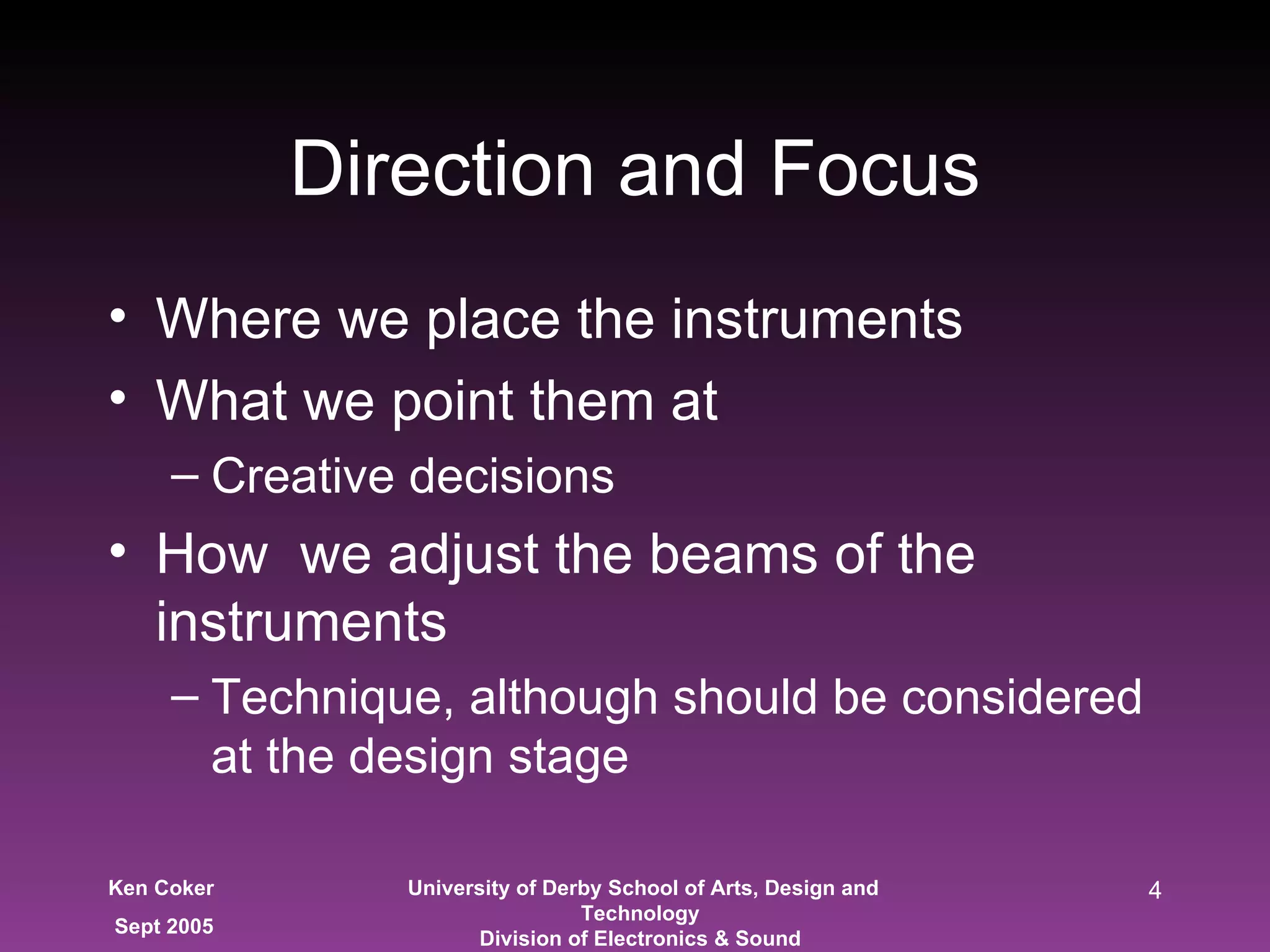 Direction and Focus

• Where we place the instruments
• What we point them at
– Creative decisions
• How we adjust the beams of the instruments
– Technique, although should be considered at the design stage

Ken Coker
Sept 2005

University of Derby School of Arts, Design and Technology
Division of Electronics & Sound

4